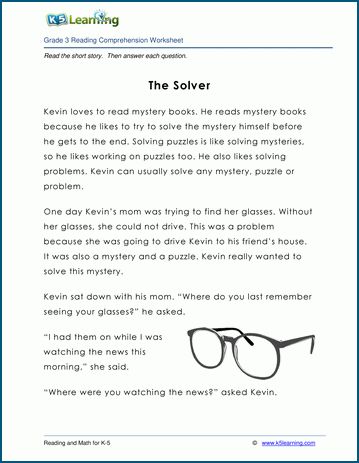 K5 Learning

Grade 3 Reading Comprehension Worksheet

Read the short story. Then answer each question.

The Solver

Kevin loves to read mystery books. He reads mystery books because he likes to try to solve the mystery himself before he gets to the end. Solving puzzles is like solving mysteries, so he likes working on puzzles too. He also likes solving problems. Kevin can usually solve any mystery, puzzle or problem.

One day Kevin's mom was trying to find her glasses. Without her glasses, she could not drive. This was a problem because she was going to drive Kevin to his friend's house. It was also a mystery and a puzzle. Kevin really wanted to solve this mystery.

Kevin sat down with his mom. "Where do you last remember seeing your glasses?" he asked.

"I had them on while I was watching the news this morning," she said.

"Where were you watching the news?" asked Kevin.

Reading and Math for K-5 © www.k5learning.com